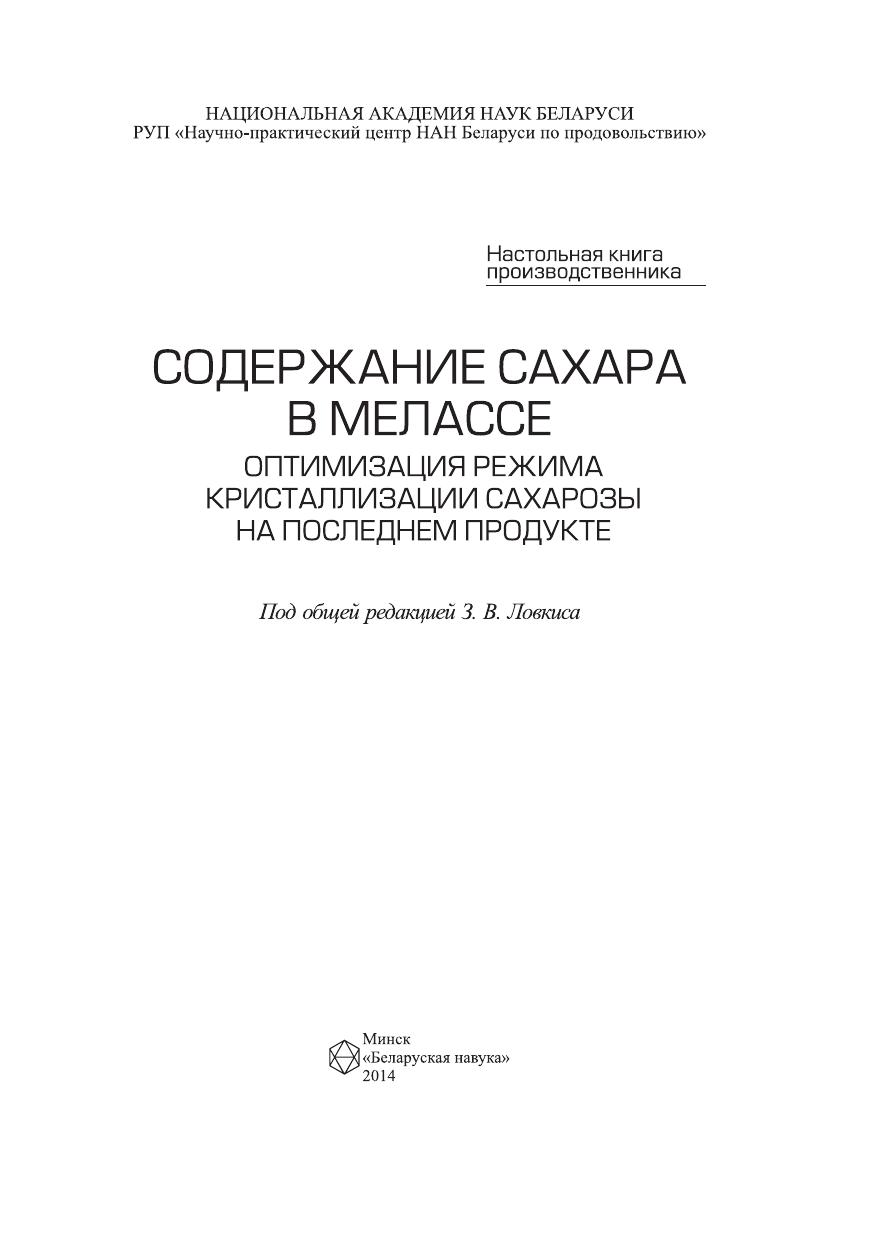 НАЦИОНАЛЬНАЯ АКАДЕМИЯ НАУК БЕЛАРУСИ
РУП «Научно-практический центр НАН Беларуси по продовольствию»

Настольная книга производственника

СОДЕРЖАНИЕ САХАРА В МЕЛАССЕ
ОПТИМИЗАЦИЯ РЕЖИМА КРИСТАЛЛИЗАЦИИ САХАРОЗЫ НА ПОСЛЕДНЕМ ПРОДУКТЕ

Под общей редакцией З. В. Ловкиса

Минск
«Беларуская навука»
2014